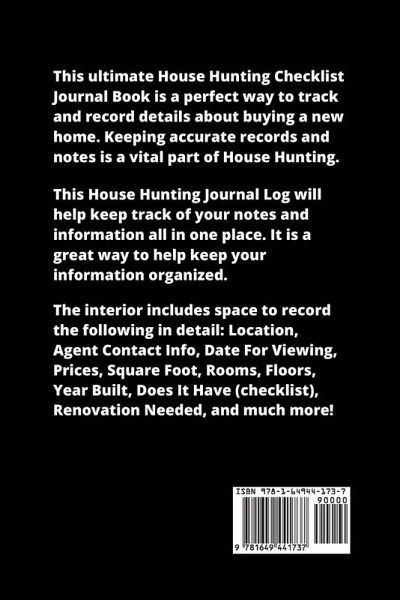 This ultimate House Hunting Checklist Journal Book is a perfect way to track and record details about buying a new home. Keeping accurate records and notes is a vital part of House Hunting.

This House Hunting Journal Log will help keep track of your notes and information all in one place. It is a great way to help keep your information organized.

The interior includes space to record the following in detail: Location, Agent Contact Info, Date For Viewing, Prices, Square Foot, Rooms, Floors, Year Built, Does It Have (checklist), Renovation Needed, and much more!

ISBN 978-1-64944-173-7
90000
9 781649 441737